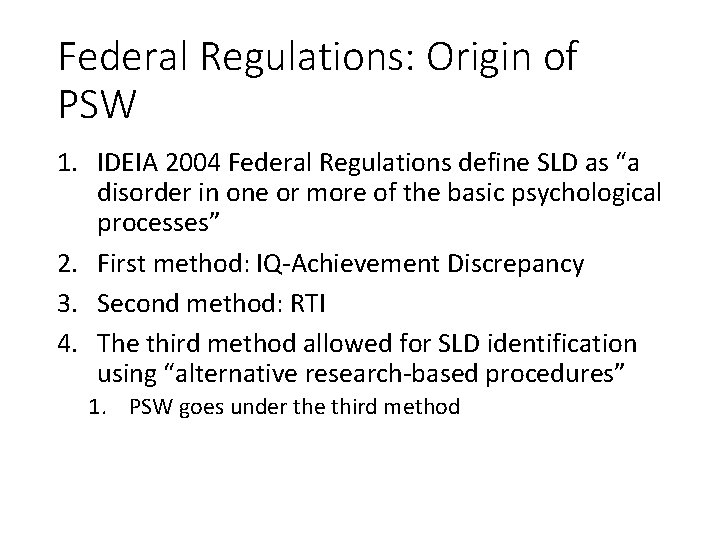 Federal Regulations: Origin of PSW

1. IDEIA 2004 Federal Regulations define SLD as “a disorder in one or more of the basic psychological processes”
2. First method: IQ-Achievement Discrepancy
3. Second method: RTI
4. The third method allowed for SLD identification using “alternative research-based procedures”
   1. PSW goes under the third method